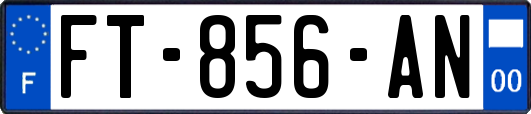 F

FT-856-AN

00